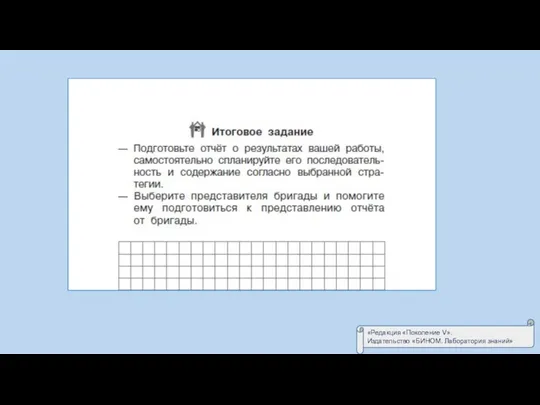 Итоговое задание

— Подготовьте отчёт о результатах вашей работы, самостоятельно спланируйте его последовательность и содержание согласно выбранной стратегии.

— Выберите представителя бригады и помогите ему подготовиться к представлению отчёта от бригады.

«Редакция «Поколение V».
Издательство «БИНОМ. Лаборатория знаний»